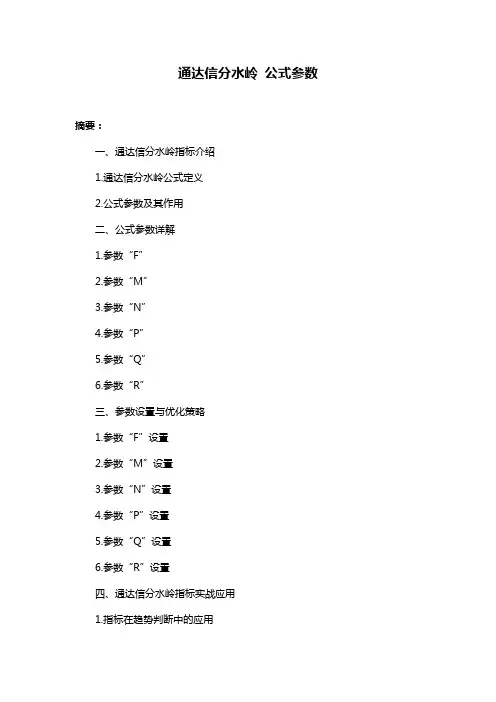 通达信分水岭 公式参数

摘要：

一、通达信分水岭指标介绍

1.通达信分水岭公式定义

2.公式参数及其作用

二、公式参数详解

1.参数“F”

2.参数“M”

3.参数“N”

4.参数“P”

5.参数“Q”

6.参数“R”

三、参数设置与优化策略

1.参数“F”设置

2.参数“M”设置

3.参数“N”设置

4.参数“P”设置

5.参数“Q”设置

6.参数“R”设置

四、通达信分水岭指标实战应用

1.指标在趋势判断中的应用